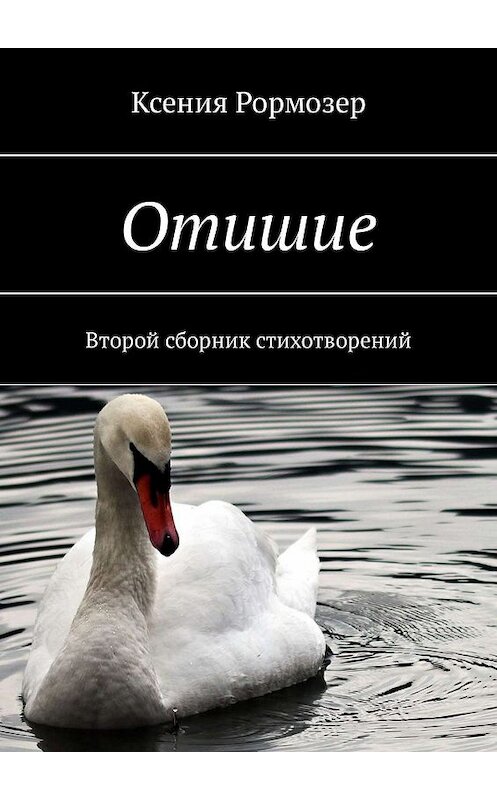 Ксения Рормозер

Отишие

Второй сборник стихотворений